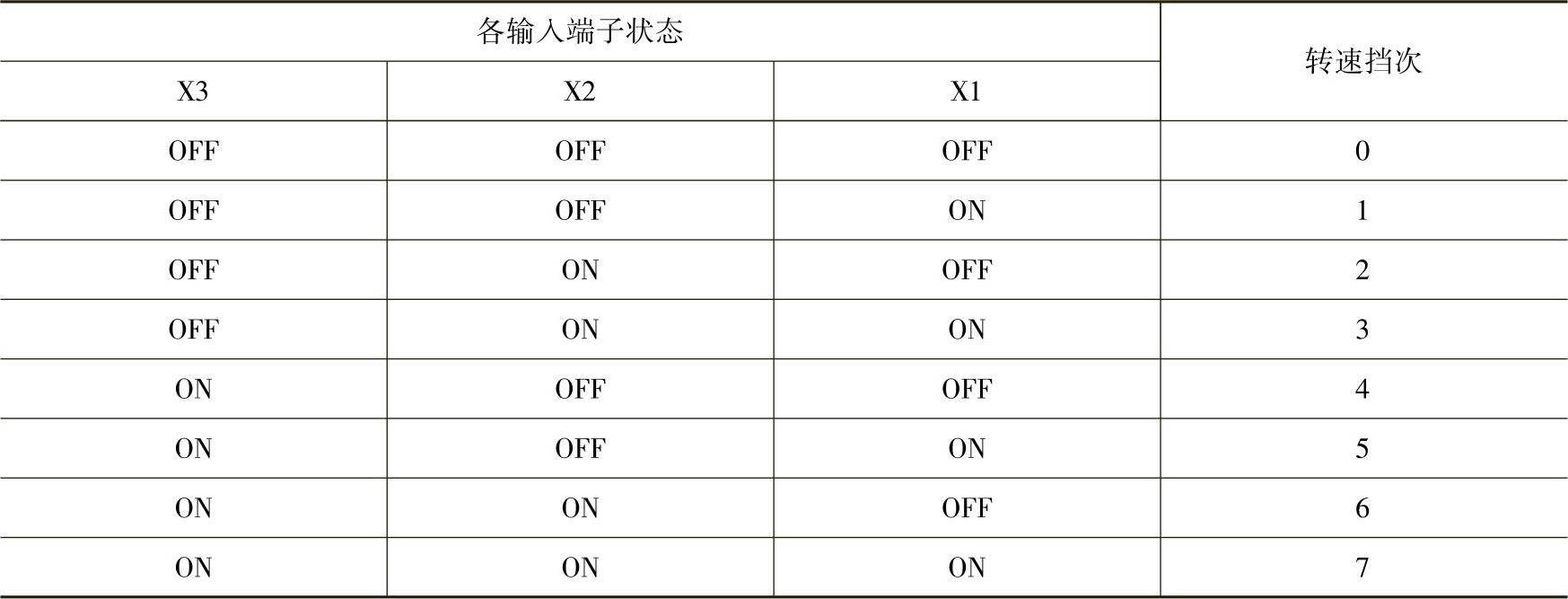 | 各输入端子状态 | | | 转速挡次 |
|---|---|---|---|
| X3 | X2 | X1 | |
| OFF | OFF | OFF | 0 |
| OFF | OFF | ON | 1 |
| OFF | ON | OFF | 2 |
| OFF | ON | ON | 3 |
| ON | OFF | OFF | 4 |
| ON | OFF | ON | 5 |
| ON | ON | OFF | 6 |
| ON | ON | ON | 7 |